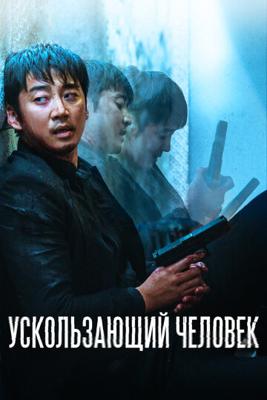 УСКОЛЬЗАЮЩИЙ ЧЕЛОВЕК